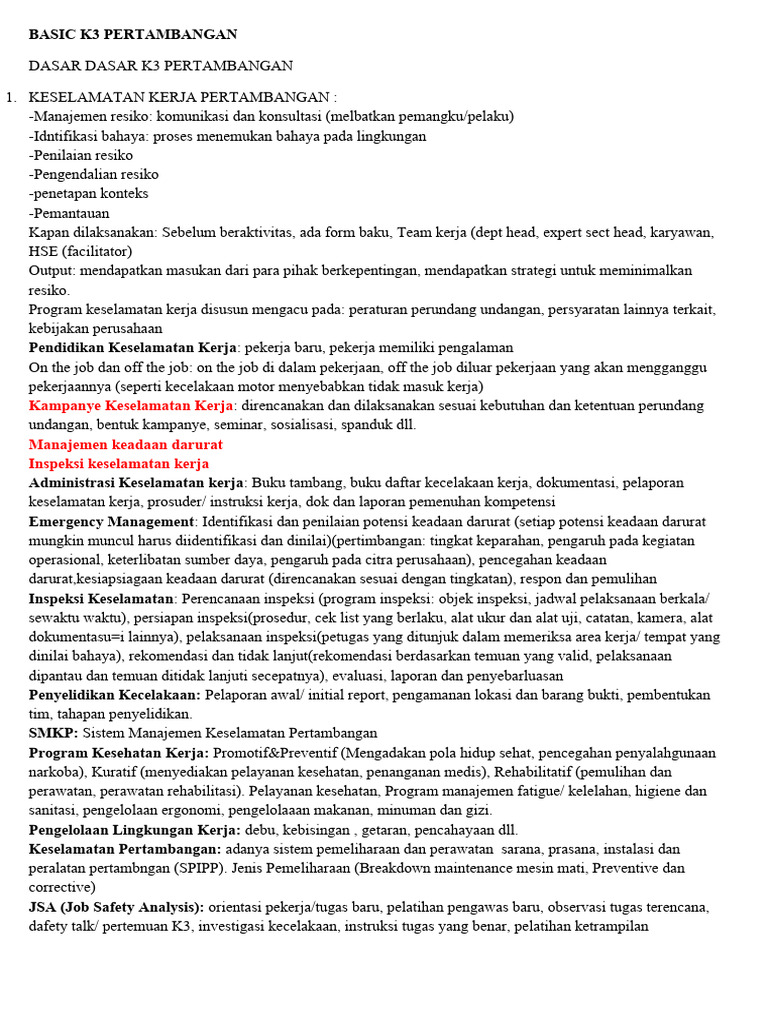 BASIC K3 PERTAMBANGAN

DASAR DASAR K3 PERTAMBANGAN

1. KESELAMATAN KERJA PERTAMBANGAN :
-Manajemen resiko: komunikasi dan konsultasi (melbatkan pemangku/pelaku)
-Idntifikasi bahaya: proses menemukan bahaya pada lingkungan
-Penilaian resiko
-Pengendalian resiko
-penetapan konteks
-Pemantauan
Kapan dilaksanakan: Sebelum beraktivitas, ada form baku, Team kerja (dept head, expert sect head, karyawan, HSE (facilitator)
Output: mendapatkan masukan dari para pihak berkepentingan, mendapatkan strategi untuk meminimalkan resiko.
Program keselamatan kerja disusun mengacu pada: peraturan perundang undangan, persyaratan lainnya terkait, kebijakan perusahaan
Pendidikan Keselamatan Kerja: pekerja baru, pekerja memiliki pengalaman
On the job dan off the job: on the job di dalam pekerjaan, off the job diluar pekerjaan yang akan mengganggu pekerjaannya (seperti kecelakaan motor menyebabkan tidak masuk kerja)
Kampanye Keselamatan Kerja: direncanakan dan dilaksanakan sesuai kebutuhan dan ketentuan perundang undangan, bentuk kampanye, seminar, sosialisasi, spanduk dll.
Manajemen keadaan darurat
Inspeksi keselamatan kerja
Administrasi Keselamatan kerja: Buku tambang, buku daftar kecelakaan kerja, dokumentasi, pelaporan keselamatan kerja, prosuder/ instruksi kerja, dok dan laporan pemenuhan kompetensi
Emergency Management: Identifikasi dan penilaian potensi keadaan darurat (setiap potensi keadaan darurat mungkin muncul harus diidentifikasi dan dinilai)(pertimbangan: tingkat keparahan, pengaruh pada kegiatan operasional, keterlibatan sumber daya, pengaruh pada citra perusahaan), pencegahan keadaan darurat,kesiapsiagaan keadaan darurat (direncanakan sesuai dengan tingkatan), respon dan pemulihan
Inspeksi Keselamatan: Perencanaan inspeksi (program inspeksi: objek inspeksi, jadwal pelaksanaan berkala/ sewaktu waktu), persiapan inspeksi(prosedur, cek list yang berlaku, alat ukur dan alat uji, catatan, kamera, alat dokumentasu=i lainnya), pelaksanaan inspeksi(petugas yang ditunjuk dalam memeriksa area kerja/ tempat yang dinilai bahaya), rekomendasi dan tidak lanjut(rekomendasi berdasarkan temuan yang valid, pelaksanaan dipantau dan temuan ditidak lanjuti secepatnya), evaluasi, laporan dan penyebarluasan
Penyelidikan Kecelakaan: Pelaporan awal/ initial report, pengamanan lokasi dan barang bukti, pembentukan tim, tahapan penyelidikan.
SMKP: Sistem Manajemen Keselamatan Pertambangan
Program Kesehatan Kerja: Promotif&Preventif (Mengadakan pola hidup sehat, pencegahan penyalahgunaan narkoba), Kuratif (menyediakan pelayanan kesehatan, penanganan medis), Rehabilitatif (pemulihan dan perawatan, perawatan rehabilitasi). Pelayanan kesehatan, Program manajemen fatigue/ kelelahan, higiene dan sanitasi, pengelolaan ergonomi, pengelolaaan makanan, minuman dan gizi.
Pengelolaan Lingkungan Kerja: debu, kebisingan , getaran, pencahayaan dll.
Keselamatan Pertambangan: adanya sistem pemeliharaan dan perawatan sarana, prasana, instalasi dan peralatan pertambngan (SPIPP). Jenis Pemeliharaan (Breakdown maintenance mesin mati, Preventive dan corrective)
JSA (Job Safety Analysis): orientasi pekerja/tugas baru, pelatihan pengawas baru, observasi tugas terencana, dafety talk/ pertemuan K3, investigasi kecelakaan, instruksi tugas yang benar, pelatihan ketrampilan